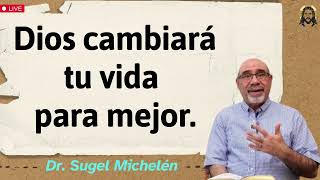 LIVE

Dios cambiará tu vida para mejor.

Dr. Sugel Michelén